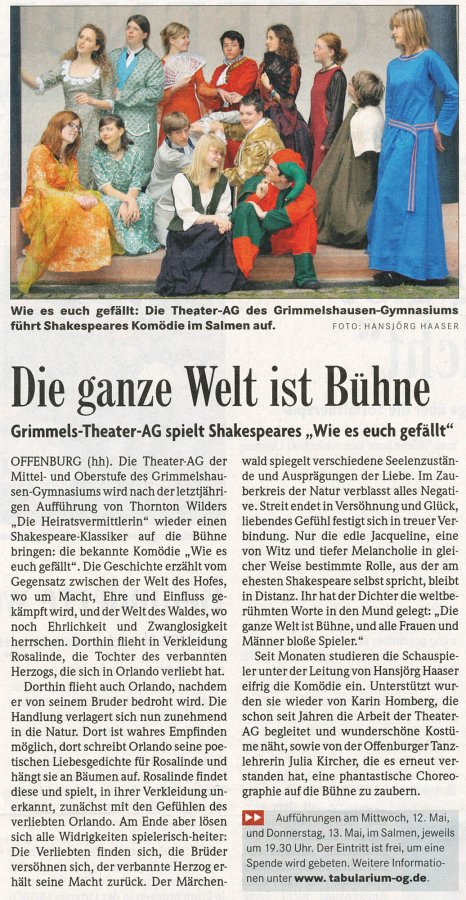 Wie es euch gefällt: Die Theater-AG des Grimmelshausen-Gymnasiums führt Shakespeares Komödie im Salmen auf.

FOTO: HANSJÖRG HAASER

Die ganze Welt ist Bühne

Grimmels-Theater-AG spielt Shakespeares „Wie es euch gefällt"

OFFENBURG (hh). Die Theater-AG der Mittel- und Oberstufe des Grimmelshausen-Gymnasiums wird nach der letztjährigen Aufführung von Thornton Wilders „Die Heiratsvermittlerin" wieder einen Shakespeare-Klassiker auf die Bühne bringen: die bekannte Komödie „Wie es euch gefällt". Die Geschichte erzählt vom Gegensatz zwischen der Welt des Hofes, wo um Macht, Ehre und Einfluss gekämpft wird, und der Welt des Waldes, wo noch Ehrlichkeit und Zwanglosigkeit herrschen. Dorthin flieht in Verkleidung Rosalinde, die Tochter des verbannten Herzogs, die sich in Orlando verliebt hat.

Dorthin flieht auch Orlando, nachdem er von seinem Bruder bedroht wird. Die Handlung verlagert sich nun zunehmend in die Natur. Dort ist wahres Empfinden möglich, dort schreibt Orlando seine poetischen Liebesgedichte für Rosalinde und hängt sie an Bäumen auf. Rosalinde findet diese und spielt, in ihrer Verkleidung unerkannt, zunächst mit den Gefühlen des verliebten Orlando. Am Ende aber lösen sich alle Widrigkeiten spielerisch-heiter: Die Verliebten finden sich, die Brüder versöhnen sich, der verbannte Herzog erhält seine Macht zurück. Der Märchenwald spiegelt verschiedene Seelenzustände und Ausprägungen der Liebe. Im Zauberkreis der Natur verblasst alles Negative. Streit endet in Versöhnung und Glück, liebendes Gefühl festigt sich in treuer Verbindung. Nur die edle Jacqueline, eine von Witz und tiefer Melancholie in gleicher Weise bestimmte Rolle, aus der am ehesten Shakespeare selbst spricht, bleibt in Distanz. Ihr hat der Dichter die weltberühmten Worte in den Mund gelegt: „Die ganze Welt ist Bühne, und alle Frauen und Männer bloße Spieler."

Seit Monaten studieren die Schauspieler unter der Leitung von Hansjörg Haaser eifrig die Komödie ein. Unterstützt wurden sie wieder von Karin Homberg, die schon seit Jahren die Arbeit der Theater-AG begleitet und wunderschöne Kostüme näht, sowie von der Offenburger Tanzlehrerin Julia Kircher, die es erneut verstanden hat, eine phantastische Choreographie auf die Bühne zu zaubern.

Aufführungen am Mittwoch, 12. Mai, und Donnerstag, 13. Mai, im Salmen, jeweils um 19.30 Uhr. Der Eintritt ist frei, um eine Spende wird gebeten. Weitere Informationen unter www.tabularium-og.de.